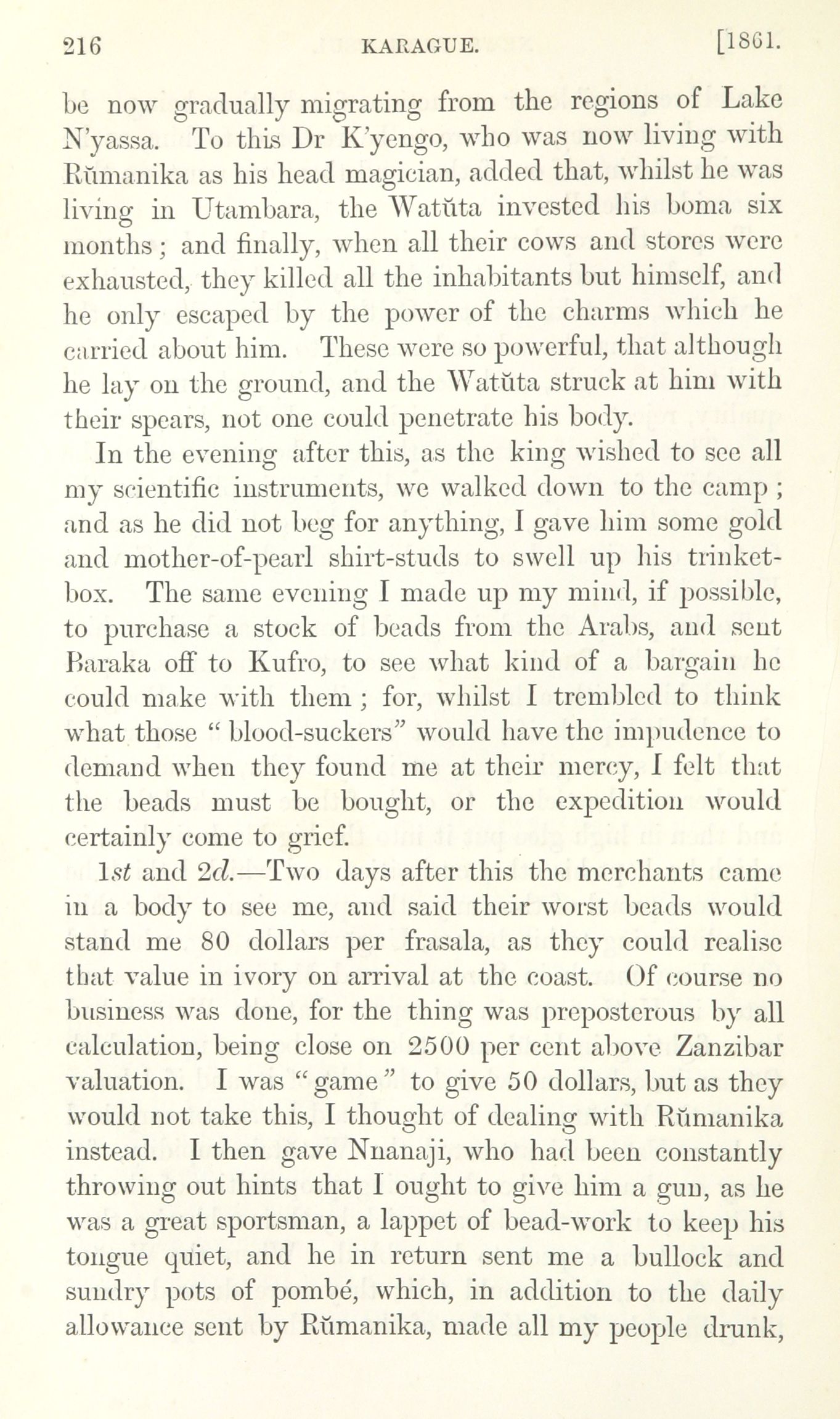 216 KARAGUE. [1861.

be now gradually migrating from the regions of Lake N'yassa. To this Dr K'yengo, who was now living with Rŭmanika as his head magician, added that, whilst he was living in Utambara, the Watŭta invested his boma six months; and finally, when all their cows and stores were exhausted, they killed all the inhabitants but himself, and he only escaped by the power of the charms which he carried about him. These were so powerful, that although he lay on the ground, and the Watŭta struck at him with their spears, not one could penetrate his body.

In the evening after this, as the king wished to see all my scientific instruments, we walked down to the camp; and as he did not beg for anything, I gave him some gold and mother-of-pearl shirt-studs to swell up his trinket-box. The same evening I made up my mind, if possible, to purchase a stock of beads from the Arabs, and sent Baraka off to Kufro, to see what kind of a bargain he could make with them; for, whilst I trembled to think what those "blood-suckers" would have the impudence to demand when they found me at their mercy, I felt that the beads must be bought, or the expedition would certainly come to grief.

1st and 2d.—Two days after this the merchants came in a body to see me, and said their worst beads would stand me 80 dollars per frasala, as they could realise that value in ivory on arrival at the coast. Of course no business was done, for the thing was preposterous by all calculation, being close on 2500 per cent above Zanzibar valuation. I was "game" to give 50 dollars, but as they would not take this, I thought of dealing with Rŭmanika instead. I then gave Nnanaji, who had been constantly throwing out hints that I ought to give him a gun, as he was a great sportsman, a lappet of bead-work to keep his tongue quiet, and he in return sent me a bullock and sundry pots of pombé, which, in addition to the daily allowance sent by Rŭmanika, made all my people drunk,